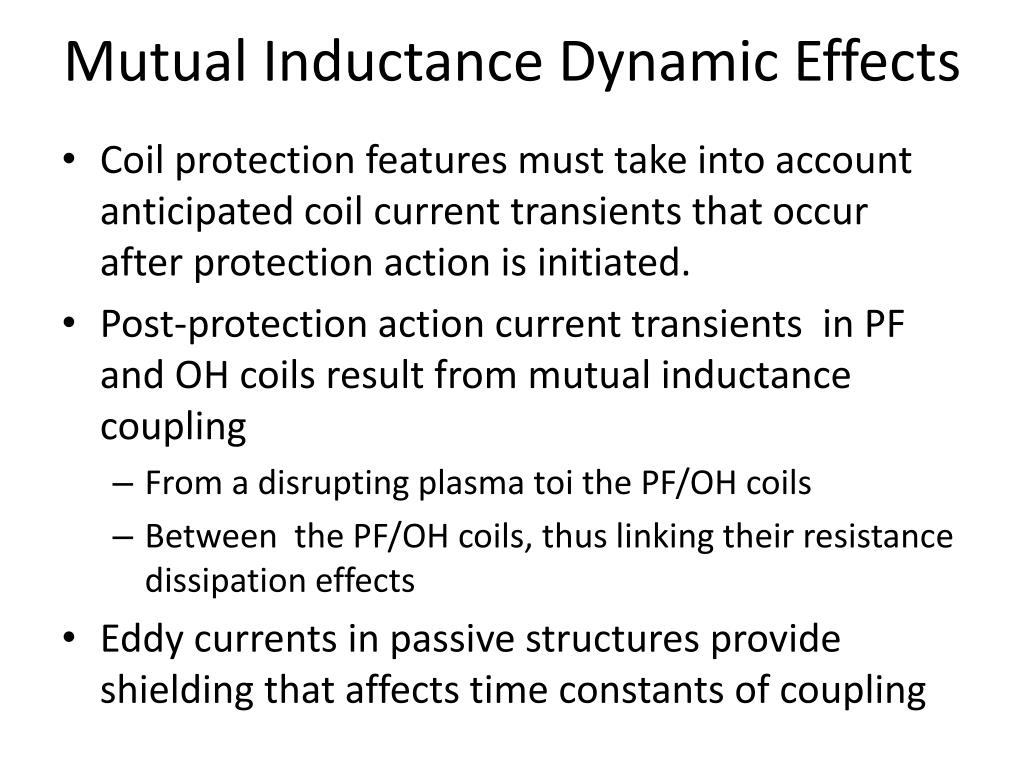 Mutual Inductance Dynamic Effects

• Coil protection features must take into account anticipated coil current transients that occur after protection action is initiated.

• Post-protection action current transients in PF and OH coils result from mutual inductance coupling

– From a disrupting plasma toi the PF/OH coils

– Between the PF/OH coils, thus linking their resistance dissipation effects

• Eddy currents in passive structures provide shielding that affects time constants of coupling